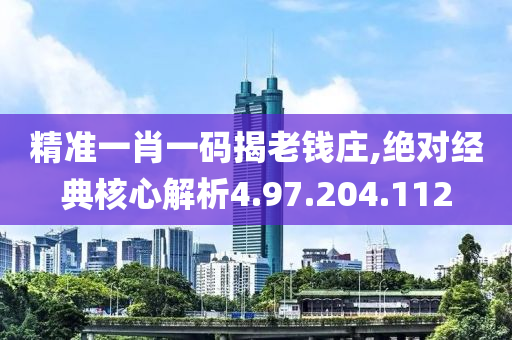 精准一肖一码揭老钱庄,绝对经典核心解析4.97.204.112